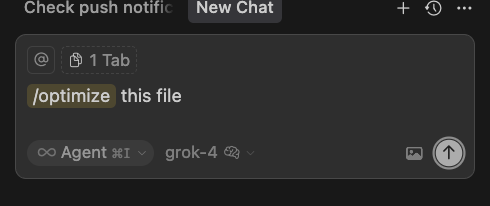 Check push notific New Chat

@ 1 Tab

/optimize this file

Agent ⌘I grok-4